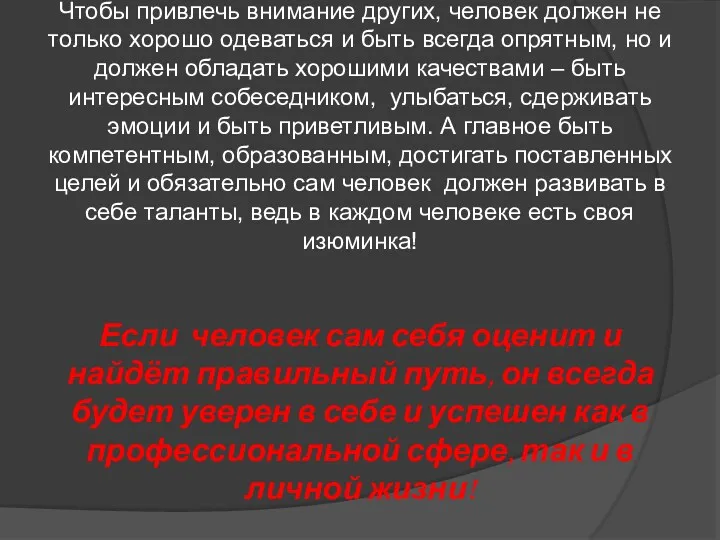 Чтобы привлечь внимание других, человек должен не только хорошо одеваться и быть всегда опрятным, но и должен обладать хорошими качествами – быть интересным собеседником, улыбаться, сдерживать эмоции и быть приветливым. А главное быть компетентным, образованным, достигать поставленных целей и обязательно сам человек должен развивать в себе таланты, ведь в каждом человеке есть своя изюминка!

Если человек сам себя оценит и найдёт правильный путь, он всегда будет уверен в себе и успешен как в профессиональной сфере, так и в личной жизни!